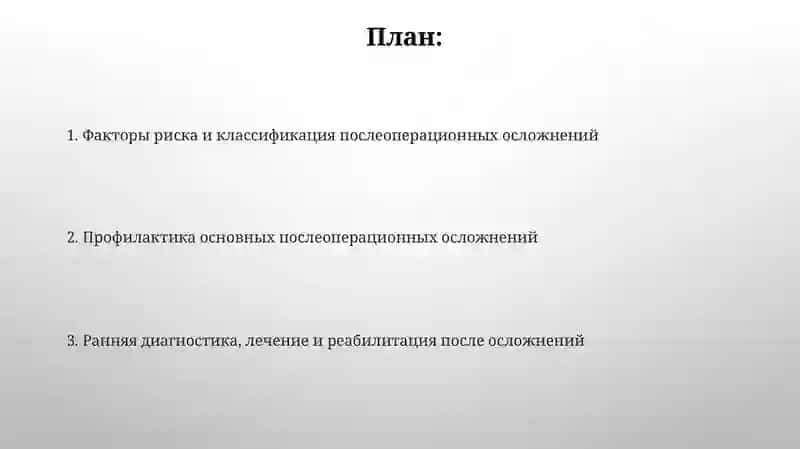 План:

1. Факторы риска и классификация послеоперационных осложнений

2. Профилактика основных послеоперационных осложнений

3. Ранняя диагностика, лечение и реабилитация после осложнений